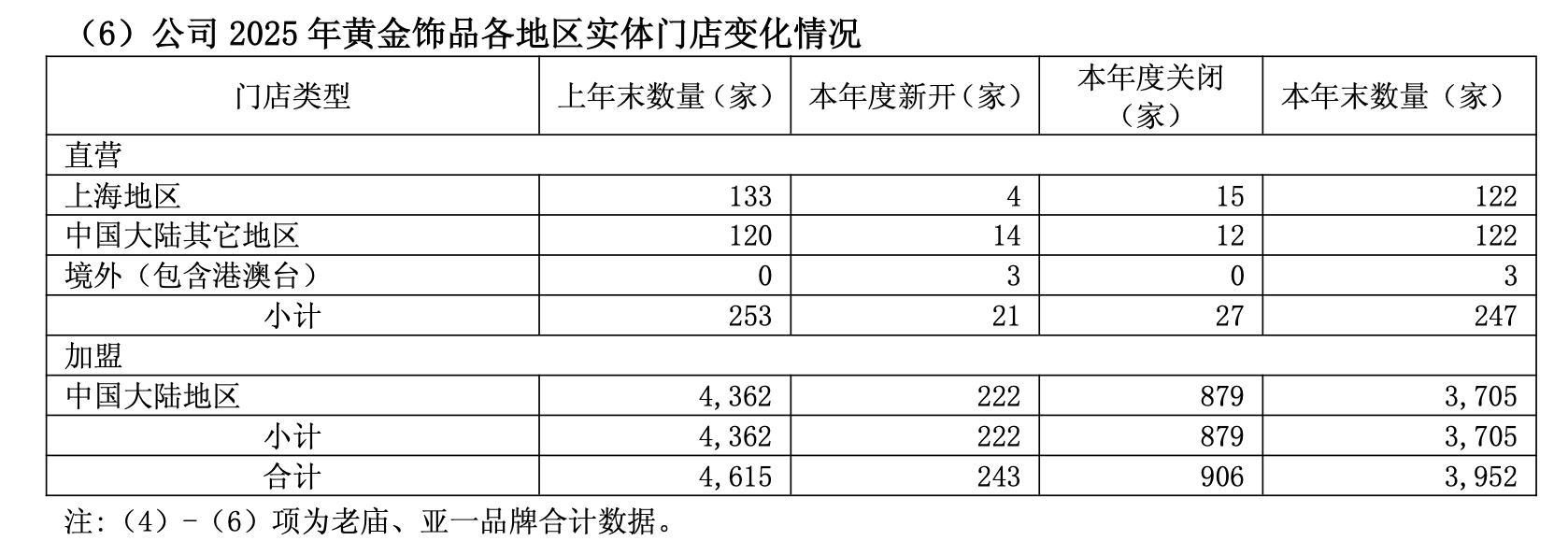 （6）公司2025年黄金饰品各地区实体门店变化情况

| 门店类型 | 上年末数量（家） | 本年度新开（家） | 本年度关闭（家） | 本年末数量（家） |
|---|---|---|---|---|
| 直营 | | | | |
| 上海地区 | 133 | 4 | 15 | 122 |
| 中国大陆其它地区 | 120 | 14 | 12 | 122 |
| 境外（包含港澳台） | 0 | 3 | 0 | 3 |
| 小计 | 253 | 21 | 27 | 247 |
| 加盟 | | | | |
| 中国大陆地区 | 4,362 | 222 | 879 | 3,705 |
| 小计 | 4,362 | 222 | 879 | 3,705 |
| 合计 | 4,615 | 243 | 906 | 3,952 |

注:（4）-（6）项为老庙、亚一品牌合计数据。